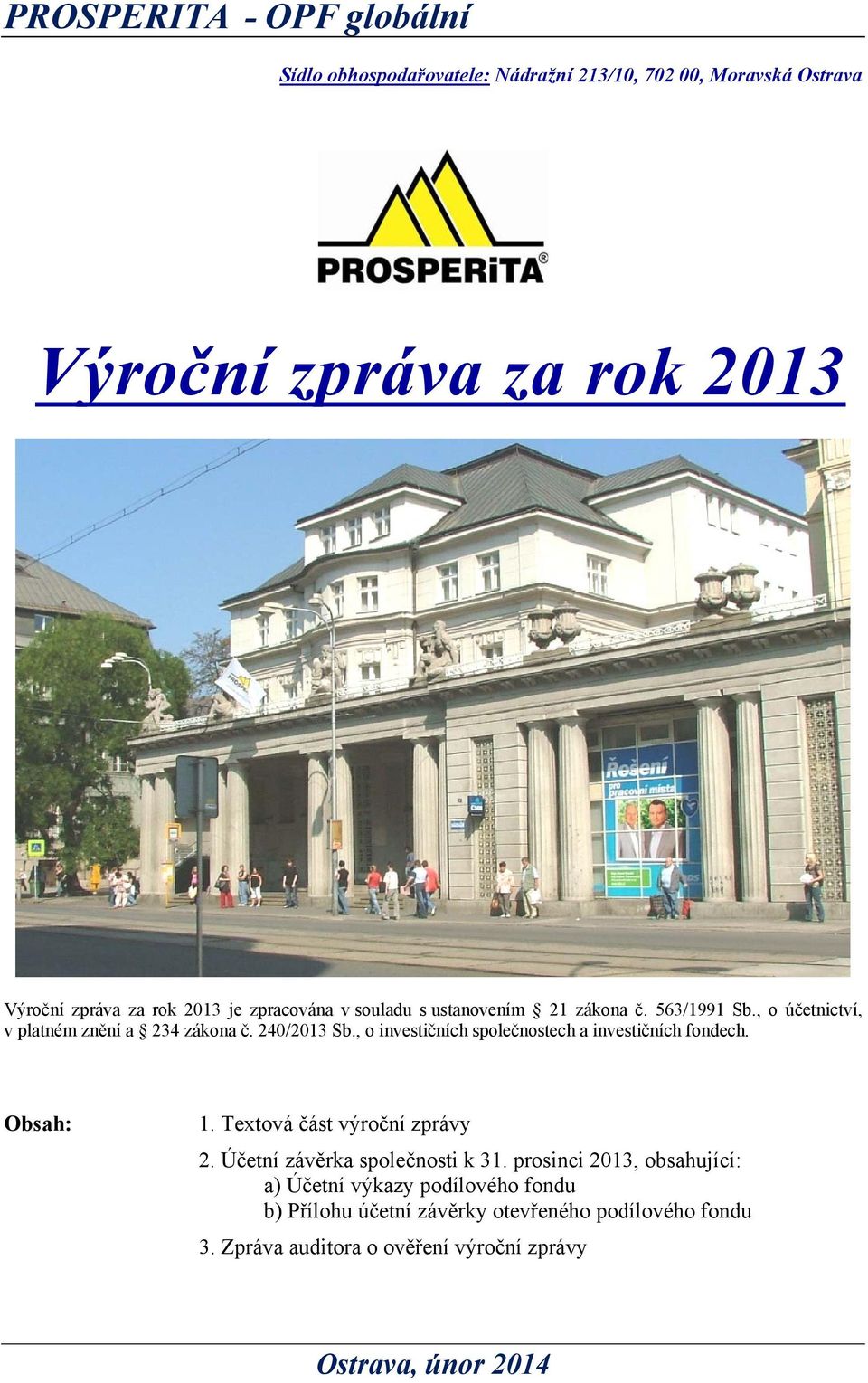 PROSPERITA - OPF globální

Sídlo obhospodařovatele: Nádražní 213/10, 702 00, Moravská Ostrava

PROSPERiTA®

Výroční zpráva za rok 2013

Řešení pro pracovní místa

Výroční zpráva za rok 2013 je zpracována v souladu s ustanovením § 21 zákona č. 563/1991 Sb., o účetnictví, v platném znění a § 234 zákona č. 240/2013 Sb., o investičních společnostech a investičních fondech.

Obsah:

1. Textová část výroční zprávy

2. Účetní závěrka společnosti k 31. prosinci 2013, obsahující:
a) Účetní výkazy podílového fondu
b) Přílohu účetní závěrky otevřeného podílového fondu

3. Zpráva auditora o ověření výroční zprávy

Ostrava, únor 2014